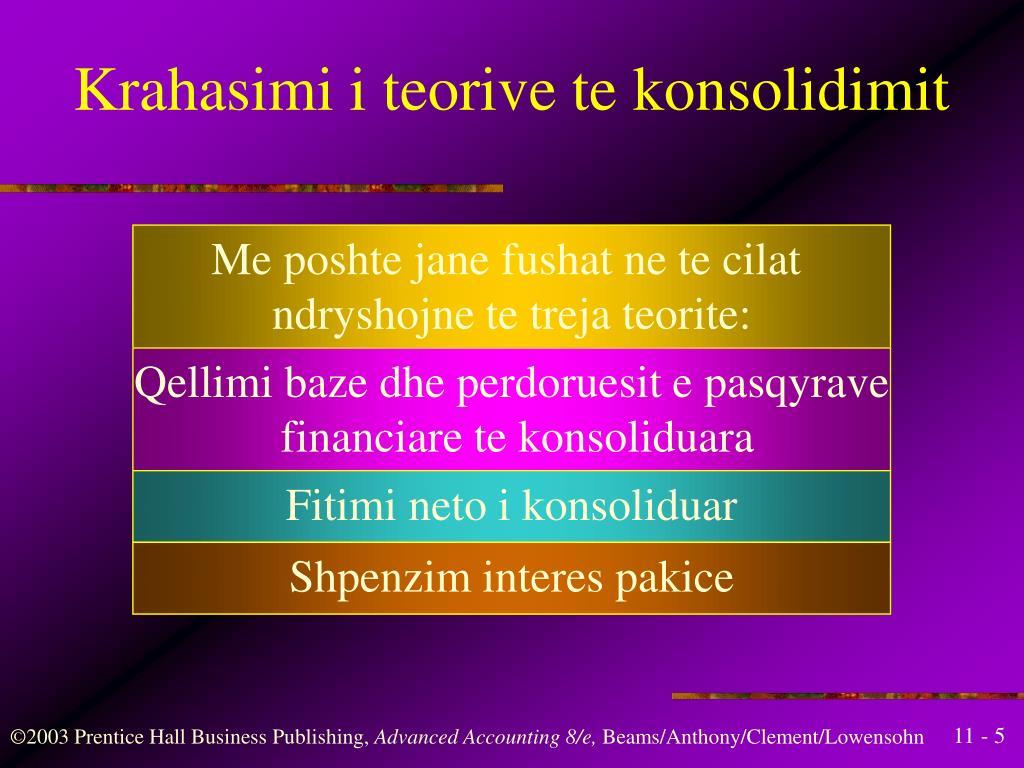 Krahasimi i teorive te konsolidimit

Me poshte jane fushat ne te cilat ndryshojne te treja teorite:

Qellimi baze dhe perdoruesit e pasqyrave financiare te konsoliduara

Fitimi neto i konsoliduar

Shpenzim interes pakice

©2003 Prentice Hall Business Publishing, Advanced Accounting 8/e, Beams/Anthony/Clement/Lowensohn

11 - 5